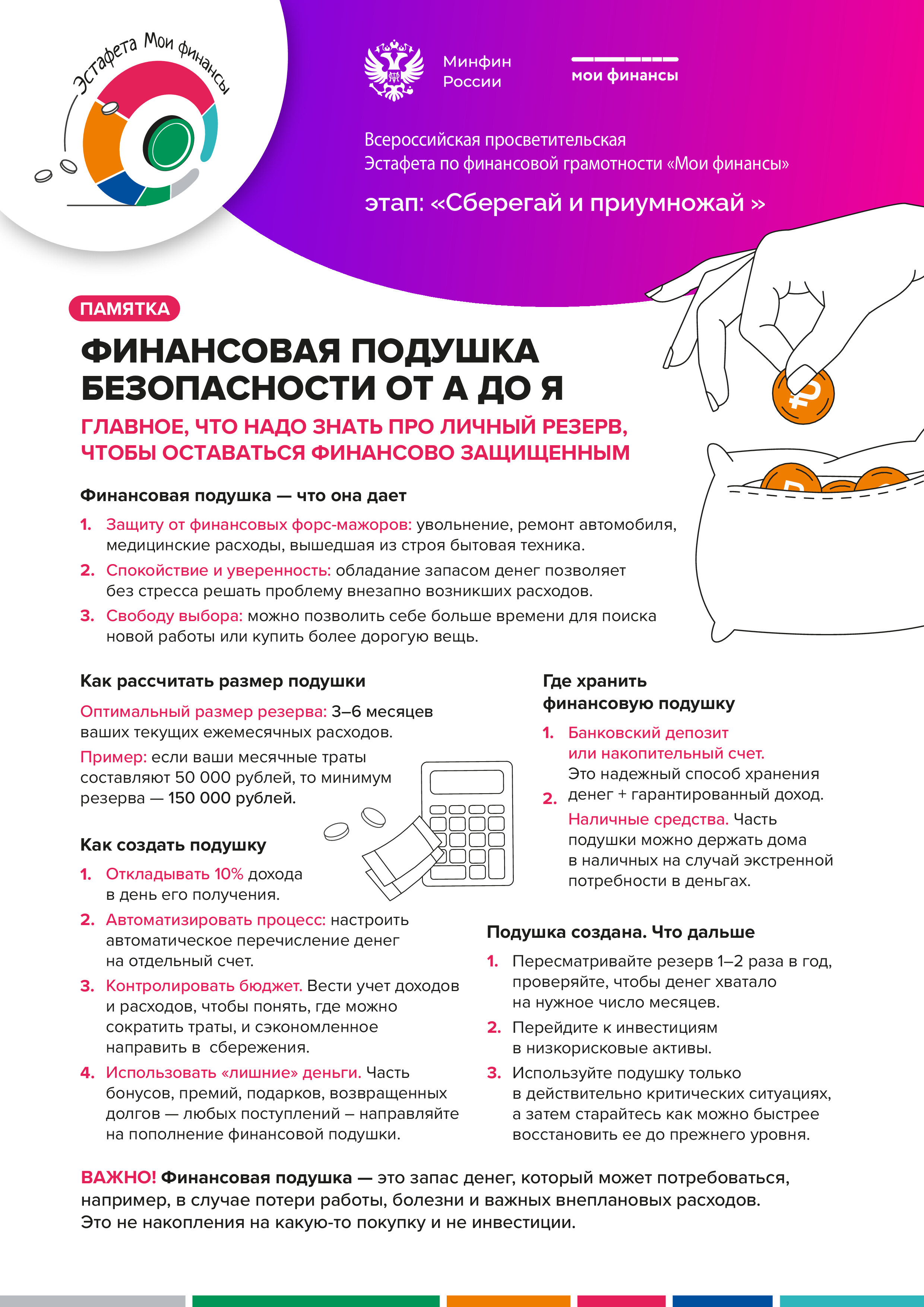 Эстафета Мои финансы

Минфин России

мои финансы

Всероссийская просветительская Эстафета по финансовой грамотности «Мои финансы»

этап: «Сберегай и приумножай »

ПАМЯТКА

ФИНАНСОВАЯ ПОДУШКА БЕЗОПАСНОСТИ ОТ А ДО Я

ГЛАВНОЕ, ЧТО НАДО ЗНАТЬ ПРО ЛИЧНЫЙ РЕЗЕРВ, ЧТОБЫ ОСТАВАТЬСЯ ФИНАНСОВО ЗАЩИЩЕННЫМ

Финансовая подушка — что она дает

1. Защиту от финансовых форс-мажоров: увольнение, ремонт автомобиля, медицинские расходы, вышедшая из строя бытовая техника.
2. Спокойствие и уверенность: обладание запасом денег позволяет без стресса решать проблему внезапно возникших расходов.
3. Свободу выбора: можно позволить себе больше времени для поиска новой работы или купить более дорогую вещь.

Как рассчитать размер подушки

Оптимальный размер резерва: 3–6 месяцев ваших текущих ежемесячных расходов.

Пример: если ваши месячные траты составляют 50 000 рублей, то минимум резерва — 150 000 рублей.

Как создать подушку

1. Откладывать 10% дохода в день его получения.
2. Автоматизировать процесс: настроить автоматическое перечисление денег на отдельный счет.
3. Контролировать бюджет. Вести учет доходов и расходов, чтобы понять, где можно сократить траты, и сэкономленное направить в сбережения.
4. Использовать «лишние» деньги. Часть бонусов, премий, подарков, возвращенных долгов — любых поступлений – направляйте на пополнение финансовой подушки.

Где хранить финансовую подушку

1. Банковский депозит или накопительный счет. Это надежный способ хранения денег + гарантированный доход.
2. Наличные средства. Часть подушки можно держать дома в наличных на случай экстренной потребности в деньгах.

Подушка создана. Что дальше

1. Пересматривайте резерв 1–2 раза в год, проверяйте, чтобы денег хватало на нужное число месяцев.
2. Перейдите к инвестициям в низкорисковые активы.
3. Используйте подушку только в действительно критических ситуациях, а затем старайтесь как можно быстрее восстановить ее до прежнего уровня.

ВАЖНО! Финансовая подушка — это запас денег, который может потребоваться, например, в случае потери работы, болезни и важных внеплановых расходов. Это не накопления на какую-то покупку и не инвестиции.